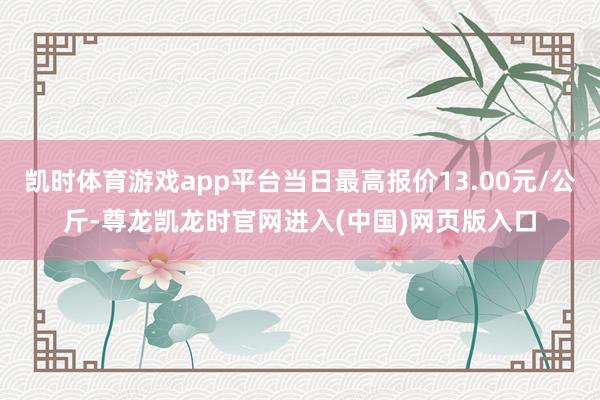 凯时体育游戏app平台当日最高报价13.00元/公斤-尊龙凯龙时官网进入(中国)网页版入口